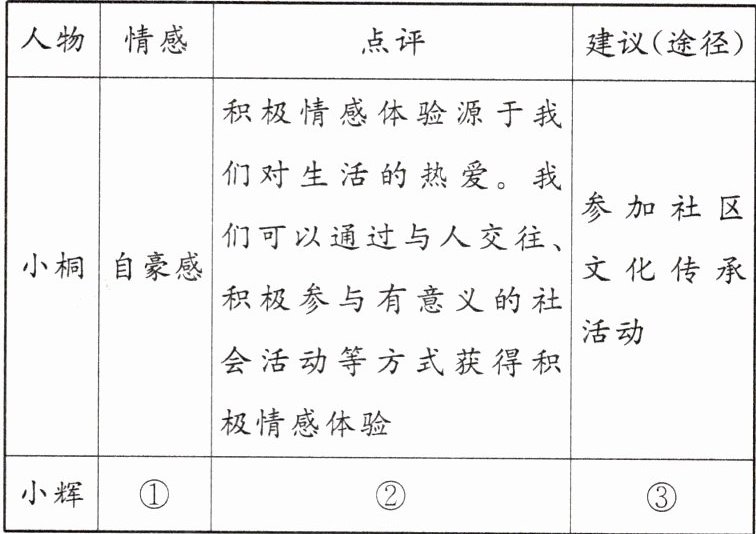 | 人物 | 情感 | 点评 | 建议(途径) |
|---|---|---|---|
| 小桐 | 自豪感 | 积极情感体验源于我们对生活的热爱。我们可以通过与人交往、积极参与有意义的社会活动等方式获得积极情感体验 | 参加社区文化传承活动 |
| 小辉 | ① | ② | ③ |